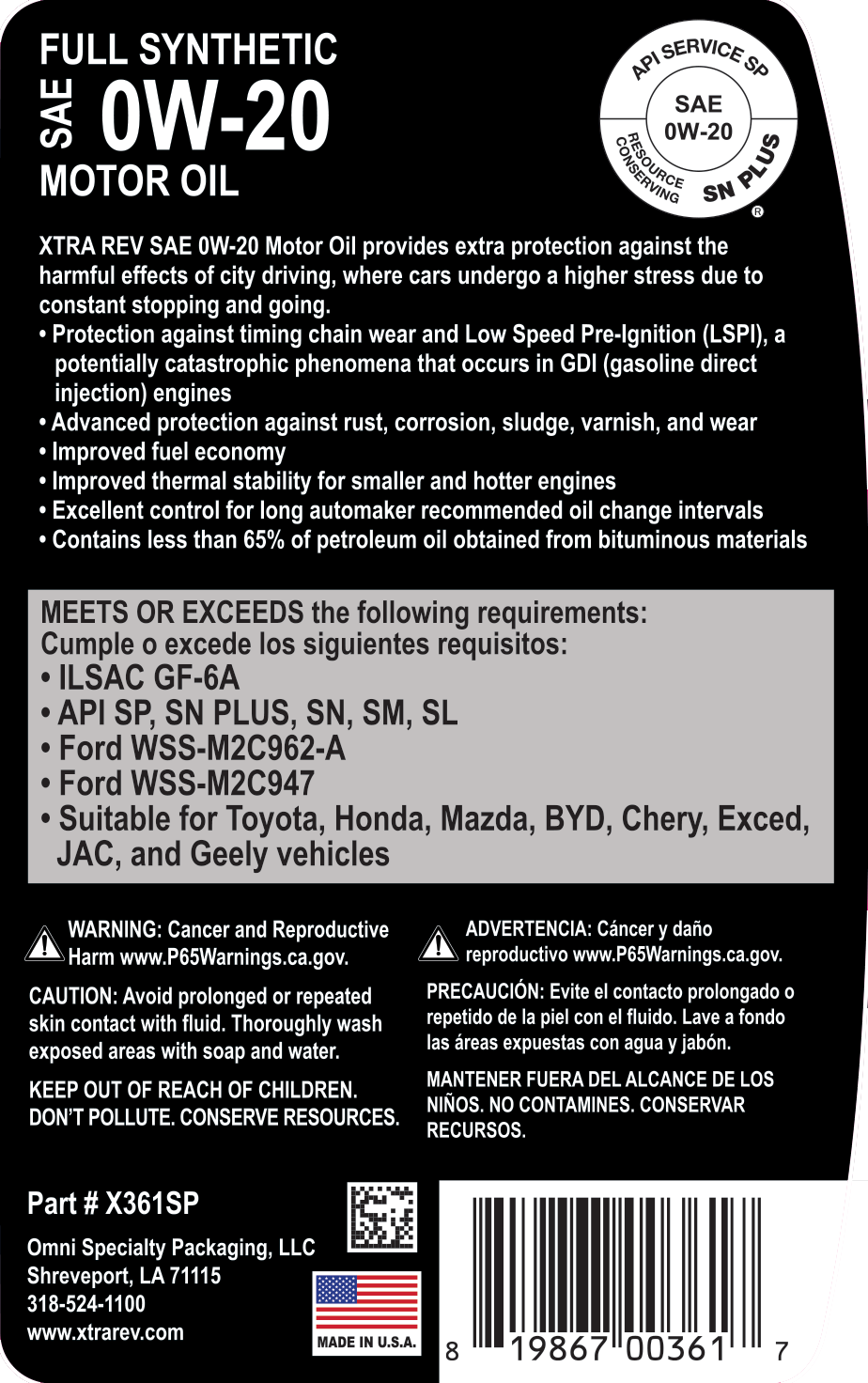 FULL SYNTHETIC
SAE 0W-20
MOTOR OIL

API SERVICE SP
SAE
0W-20
RESOURCE CONSERVING
SN PLUS
®

XTRA REV SAE 0W-20 Motor Oil provides extra protection against the harmful effects of city driving, where cars undergo a higher stress due to constant stopping and going.
• Protection against timing chain wear and Low Speed Pre-Ignition (LSPI), a potentially catastrophic phenomena that occurs in GDI (gasoline direct injection) engines
• Advanced protection against rust, corrosion, sludge, varnish, and wear
• Improved fuel economy
• Improved thermal stability for smaller and hotter engines
• Excellent control for long automaker recommended oil change intervals
• Contains less than 65% of petroleum oil obtained from bituminous materials

MEETS OR EXCEEDS the following requirements:
Cumple o excede los siguientes requisitos:
• ILSAC GF-6A
• API SP, SN PLUS, SN, SM, SL
• Ford WSS-M2C962-A
• Ford WSS-M2C947
• Suitable for Toyota, Honda, Mazda, BYD, Chery, Exced, JAC, and Geely vehicles

WARNING: Cancer and Reproductive Harm www.P65Warnings.ca.gov.

CAUTION: Avoid prolonged or repeated skin contact with fluid. Thoroughly wash exposed areas with soap and water.

KEEP OUT OF REACH OF CHILDREN. DON'T POLLUTE. CONSERVE RESOURCES.

ADVERTENCIA: Cáncer y daño reproductivo www.P65Warnings.ca.gov.

PRECAUCIÓN: Evite el contacto prolongado o repetido de la piel con el fluido. Lave a fondo las áreas expuestas con agua y jabón.

MANTENER FUERA DEL ALCANCE DE LOS NIÑOS. NO CONTAMINES. CONSERVAR RECURSOS.

Part # X361SP

Omni Specialty Packaging, LLC
Shreveport, LA 71115
318-524-1100
www.xtrarev.com

MADE IN U.S.A.

8 19867 00361 7